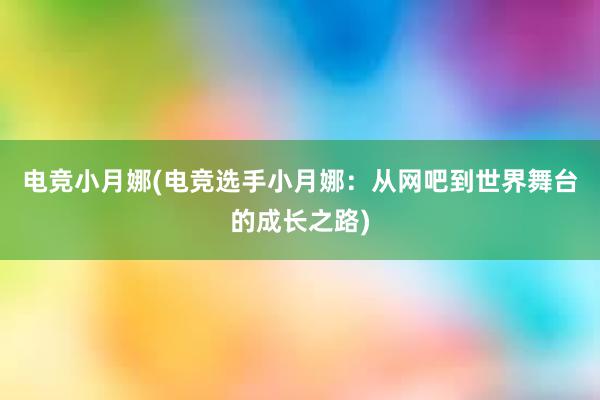 电竞小月娜(电竞选手小月娜：从网吧到世界舞台的成长之路)